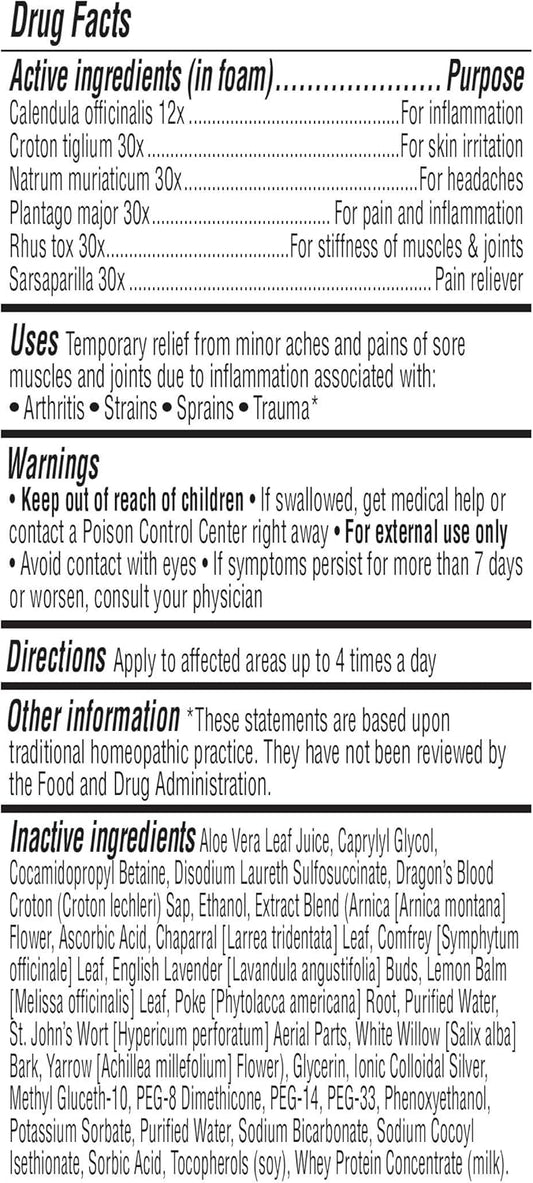 Drug Facts

Active ingredients (in foam) Purpose
Calendula officinalis 12x For inflammation
Croton tiglium 30x For skin irritation
Natrum muriaticum 30x For headaches
Plantago major 30x For pain and inflammation
Rhus tox 30x For stiffness of muscles & joints
Sarsaparilla 30x Pain reliever

Uses Temporary relief from minor aches and pains of sore muscles and joints due to inflammation associated with:
• Arthritis • Strains • Sprains • Trauma*

Warnings
• Keep out of reach of children • If swallowed, get medical help or contact a Poison Control Center right away • For external use only • Avoid contact with eyes • If symptoms persist for more than 7 days or worsen, consult your physician

Directions Apply to affected areas up to 4 times a day

Other information *These statements are based upon traditional homeopathic practice. They have not been reviewed by the Food and Drug Administration.

Inactive ingredients Aloe Vera Leaf Juice, Caprylyl Glycol, Cocamidopropyl Betaine, Disodium Laureth Sulfosuccinate, Dragon's Blood Croton (Croton lechleri) Sap, Ethanol, Extract Blend (Arnica [Arnica montana] Flower, Ascorbic Acid, Chaparral [Larrea tridentata] Leaf, Comfrey [Symphytum officinale] Leaf, English Lavender [Lavandula angustifolia] Buds, Lemon Balm [Melissa officinalis] Leaf, Poke [Phytolacca americana] Root, Purified Water, St. John's Wort [Hypericum perforatum] Aerial Parts, White Willow [Salix alba] Bark, Yarrow [Achillea millefolium] Flower), Glycerin, Ionic Colloidal Silver, Methyl Gluceth-10, PEG-8 Dimethicone, PEG-14, PEG-33, Phenoxyethanol, Potassium Sorbate, Purified Water, Sodium Bicarbonate, Sodium Cocoyl Isethionate, Sorbic Acid, Tocopherols (soy), Whey Protein Concentrate (milk).